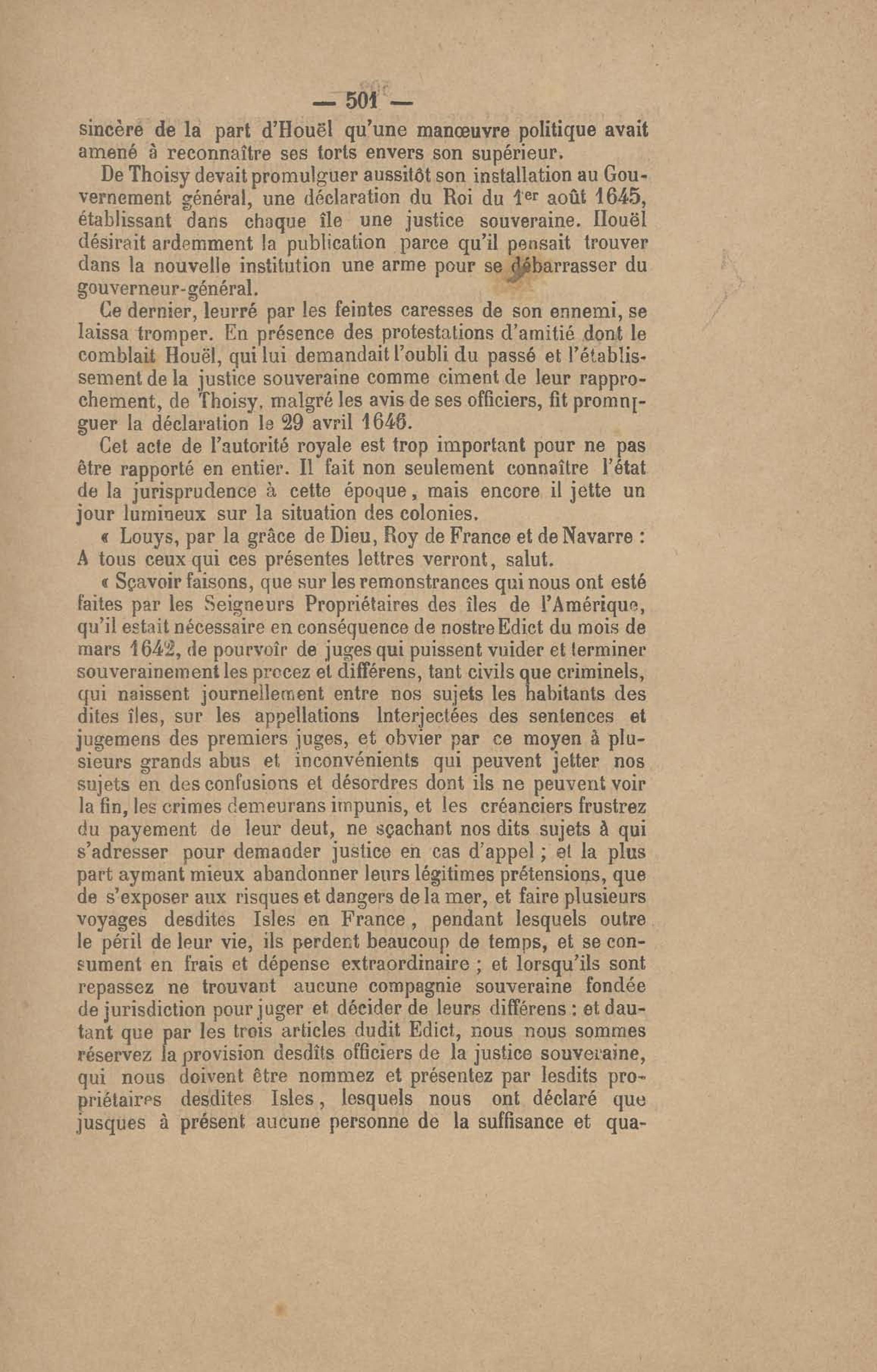 — 501 —

sincère de la part d'Houël qu'une manœuvre politique avait amené à reconnaître ses torts envers son supérieur.

De Thoisy devait promulguer aussitôt son installation au Gouvernement général, une déclaration du Roi du 1er août 1645, établissant dans chaque île une justice souveraine. Houël désirait ardemment la publication parce qu'il pensait trouver dans la nouvelle institution une arme pour se débarrasser du gouverneur-général.

Ce dernier, leurré par les feintes caresses de son ennemi, se laissa tromper. En présence des protestations d'amitié dont le comblait Houël, qui lui demandait l'oubli du passé et l'établissement de la justice souveraine comme ciment de leur rapprochement, de Thoisy, malgré les avis de ses officiers, fit promulguer la déclaration le 29 avril 1646.

Cet acte de l'autorité royale est trop important pour ne pas être rapporté en entier. Il fait non seulement connaître l'état de la jurisprudence à cette époque, mais encore il jette un jour lumineux sur la situation des colonies.

« Louys, par la grâce de Dieu, Roy de France et de Navarre : A tous ceux qui ces présentes lettres verront, salut.

« Sçavoir faisons, que sur les remonstrances qui nous ont esté faites par les Seigneurs Propriétaires des îles de l'Amérique, qu'il estait nécessaire en conséquence de nostre Edict du mois de mars 1642, de pourvoîr de juges qui puissent vuider et terminer souverainement les procez et différens, tant civils que criminels, qui naissent journellement entre nos sujets les habitants des dites îles, sur les appellations Interjectées des sentences et jugemens des premiers juges, et obvier par ce moyen à plusieurs grands abus et inconvénients qui peuvent jetter nos sujets en des confusions et désordres dont ils ne peuvent voir la fin, les crimes demeurans impunis, et les créanciers frustrez du payement de leur deut, ne sçachant nos dits sujets à qui s'adresser pour demander justice en cas d'appel ; et la plus part aymant mieux abandonner leurs légitimes prétensions, que de s'exposer aux risques et dangers de la mer, et faire plusieurs voyages desdites Isles en France, pendant lesquels outre le péril de leur vie, ils perdent beaucoup de temps, et se consument en frais et dépense extraordinaire ; et lorsqu'ils sont repassez ne trouvant aucune compagnie souveraine fondée de jurisdiction pour juger et décider de leurs différens : et dautant que par les trois articles dudit Edict, nous nous sommes réservez la provision desdîts officiers de la justice souveraine, qui nous doivent être nommez et présentez par lesdits propriétaires desdites Isles, lesquels nous ont déclaré que jusques à présent aucune personne de la suffisance et qua-